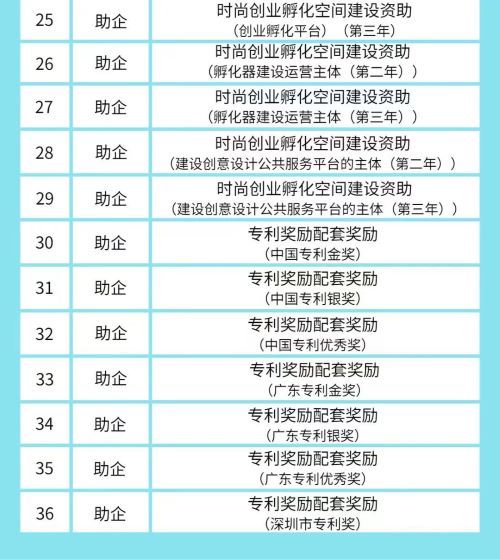 | 25 | 助企 | 时尚创业孵化空间建设资助（创业孵化平台）（第三年） |
|---|---|---|
| 26 | 助企 | 时尚创业孵化空间建设资助（孵化器建设运营主体（第二年）） |
| 27 | 助企 | 时尚创业孵化空间建设资助（孵化器建设运营主体（第三年）） |
| 28 | 助企 | 时尚创业孵化空间建设资助（建设创意设计公共服务平台的主体（第二年）） |
| 29 | 助企 | 时尚创业孵化空间建设资助（建设创意设计公共服务平台的主体（第三年）） |
| 30 | 助企 | 专利奖励配套奖励（中国专利金奖） |
| 31 | 助企 | 专利奖励配套奖励（中国专利银奖） |
| 32 | 助企 | 专利奖励配套奖励（中国专利优秀奖） |
| 33 | 助企 | 专利奖励配套奖励（广东专利金奖） |
| 34 | 助企 | 专利奖励配套奖励（广东专利银奖） |
| 35 | 助企 | 专利奖励配套奖励（广东专利优秀奖） |
| 36 | 助企 | 专利奖励配套奖励（深圳市专利奖） |